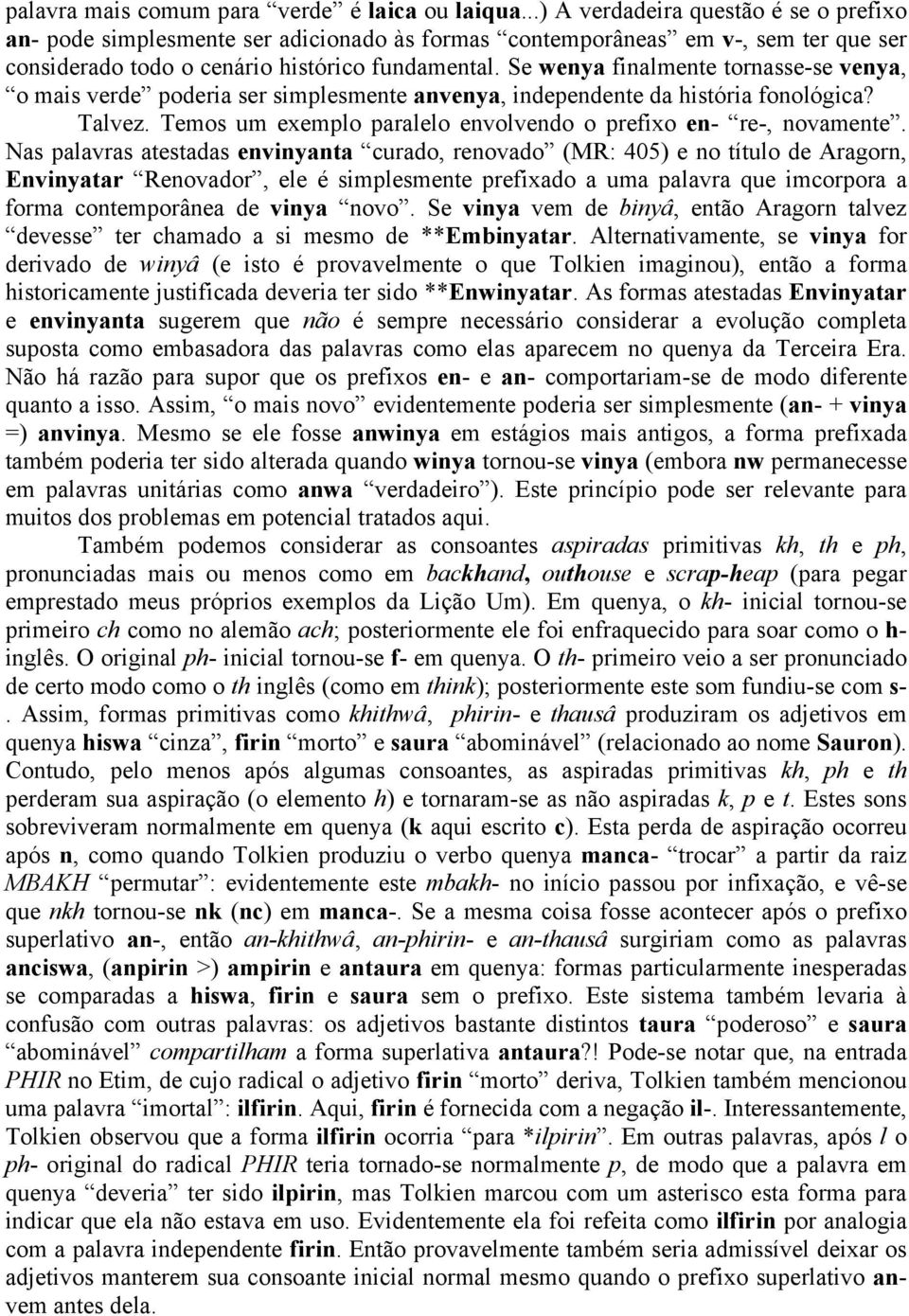 palavra mais comum para “verde” é laica ou laiqua...) A verdadeira questão é se o prefixo an- pode simplesmente ser adicionado às formas “contemporâneas” em v-, sem ter que ser considerado todo o cenário histórico fundamental. Se wenya finalmente tornasse-se venya, “o mais verde” poderia ser simplesmente anvenya, independente da história fonológica? Talvez. Temos um exemplo paralelo envolvendo o prefixo en- “re-, novamente”. Nas palavras atestadas envinyanta “curado, renovado” (MR: 405) e no título de Aragorn, Envinyatar “Renovador”, ele é simplesmente prefixado a uma palavra que imcorpora a forma contemporânea de vinya “novo”. Se vinya vem de binyâ, então Aragorn talvez “devesse” ter chamado a si mesmo de **Embinyatar. Alternativamente, se vinya for derivado de winyâ (e isto é provavelmente o que Tolkien imaginou), então a forma historicamente justificada deveria ter sido **Enwinyatar. As formas atestadas Envinyatar e envinyanta sugerem que não é sempre necessário considerar a evolução completa suposta como embasadora das palavras como elas aparecem no quenya da Terceira Era. Não há razão para supor que os prefixos en- e an- comportariam-se de modo diferente quanto a isso. Assim, “o mais novo” evidentemente poderia ser simplesmente (an- + vinya =) anvinya. Mesmo se ele fosse anwinya em estágios mais antigos, a forma prefixada também poderia ter sido alterada quando winya tornou-se vinya (embora nw permanecesse em palavras unitárias como anwa “verdadeiro”). Este princípio pode ser relevante para muitos dos problemas em potencial tratados aqui.

Também podemos considerar as consoantes aspiradas primitivas kh, th e ph, pronunciadas mais ou menos como em backhand, outhouse e scrap-heap (para pegar emprestado meus próprios exemplos da Lição Um). Em quenya, o kh- inicial tornou-se primeiro ch como no alemão ach; posteriormente ele foi enfraquecido para soar como o h- inglês. O original ph- inicial tornou-se f- em quenya. O th- primeiro veio a ser pronunciado de certo modo como o th inglês (como em think); posteriormente este som fundiu-se com s-. Assim, formas primitivas como khithwâ, phirin- e thausâ produziram os adjetivos em quenya hiswa “cinza”, firin “morto” e saura “abominável” (relacionado ao nome Sauron). Contudo, pelo menos após algumas consoantes, as aspiradas primitivas kh, ph e th perderam sua aspiração (o elemento h) e tornaram-se as não aspiradas k, p e t. Estes sons sobreviveram normalmente em quenya (k aqui escrito c). Esta perda de aspiração ocorreu após n, como quando Tolkien produziu o verbo quenya manca- “trocar” a partir da raiz MBAKH “permutar”: evidentemente este mbakh- no início passou por infixação, e vê-se que nkh tornou-se nk (nc) em manca-. Se a mesma coisa fosse acontecer após o prefixo superlativo an-, então an-khithwâ, an-phirin- e an-thausâ surgiriam como as palavras anciswa, (anpirin >) ampirin e antaura em quenya: formas particularmente inesperadas se comparadas a hiswa, firin e saura sem o prefixo. Este sistema também levaria à confusão com outras palavras: os adjetivos bastante distintos taura “poderoso” e saura “abominável” compartilham a forma superlativa antaura?! Pode-se notar que, na entrada PHIR no Etim, de cujo radical o adjetivo firin “morto” deriva, Tolkien também mencionou uma palavra “imortal”: ilfirin. Aqui, firin é fornecida com a negação il-. Interessantemente, Tolkien observou que a forma ilfirin ocorria “para *ilpirin”. Em outras palavras, após l o ph- original do radical PHIR teria tornado-se normalmente p, de modo que a palavra em quenya “deveria” ter sido ilpirin, mas Tolkien marcou com um asterisco esta forma para indicar que ela não estava em uso. Evidentemente ela foi refeita como ilfirin por analogia com a palavra independente firin. Então provavelmente também seria admissível deixar os adjetivos manterem sua consoante inicial normal mesmo quando o prefixo superlativo an- vem antes dela.